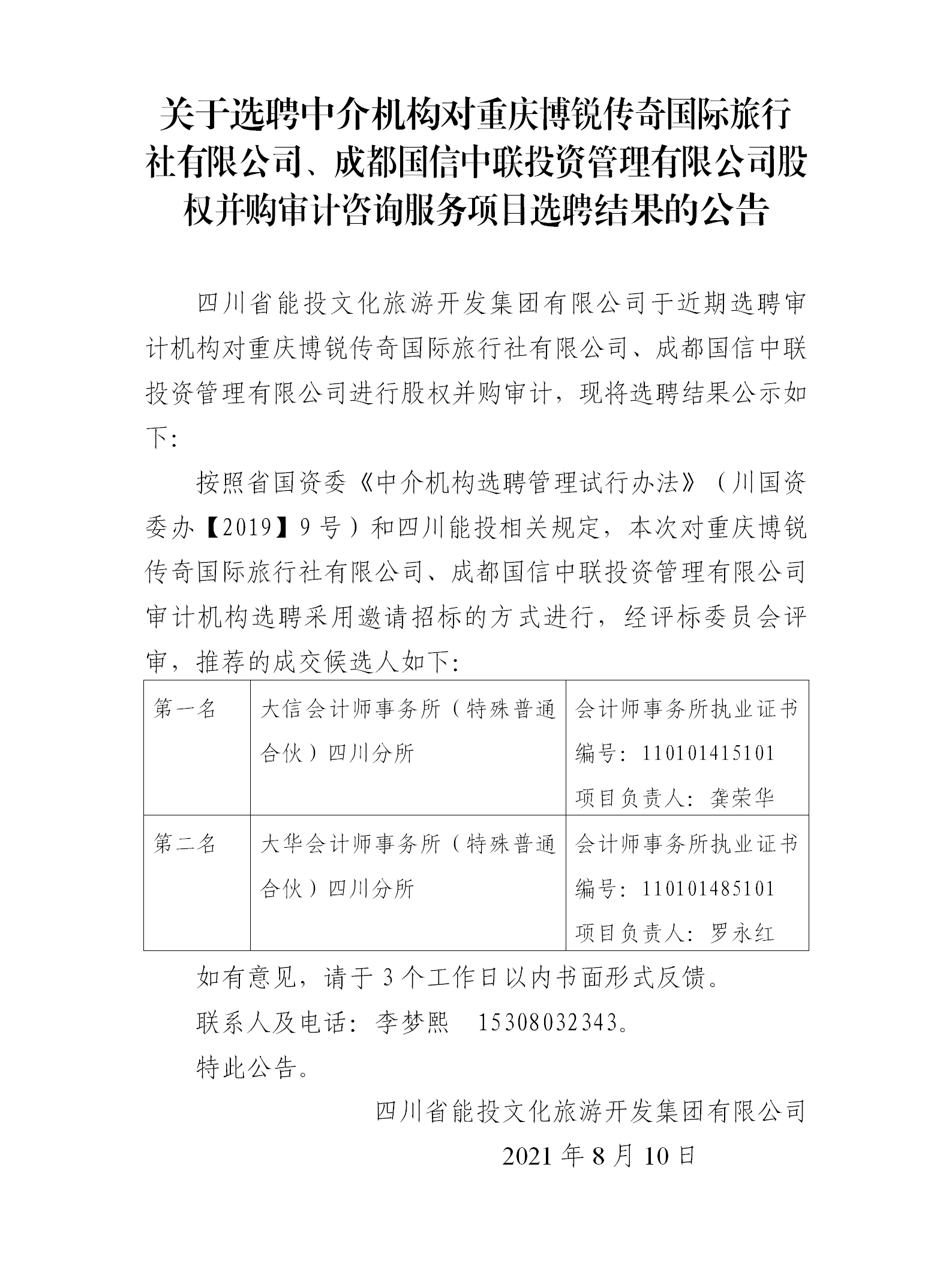 关于选聘中介机构对重庆博锐传奇国际旅行社有限公司、成都国信中联投资管理有限公司股权并购审计咨询服务项目选聘结果的公告

四川省能投文化旅游开发集团有限公司于近期选聘审计机构对重庆博锐传奇国际旅行社有限公司、成都国信中联投资管理有限公司进行股权并购审计，现将选聘结果公示如下：

按照省国资委《中介机构选聘管理试行办法》（川国资委办【2019】9号）和四川能投相关规定，本次对重庆博锐传奇国际旅行社有限公司、成都国信中联投资管理有限公司审计机构选聘采用邀请招标的方式进行，经评标委员会评审，推荐的成交候选人如下：

| 第一名 | 大信会计师事务所（特殊普通合伙）四川分所 | 会计师事务所执业证书编号：110101415101 项目负责人：龚荣华 |
|---|---|---|
| 第二名 | 大华会计师事务所（特殊普通合伙）四川分所 | 会计师事务所执业证书编号：110101485101 项目负责人：罗永红 |

如有意见，请于3个工作日以内书面形式反馈。

联系人及电话：李梦熙 15308032343。

特此公告。

四川省能投文化旅游开发集团有限公司

2021年8月10日